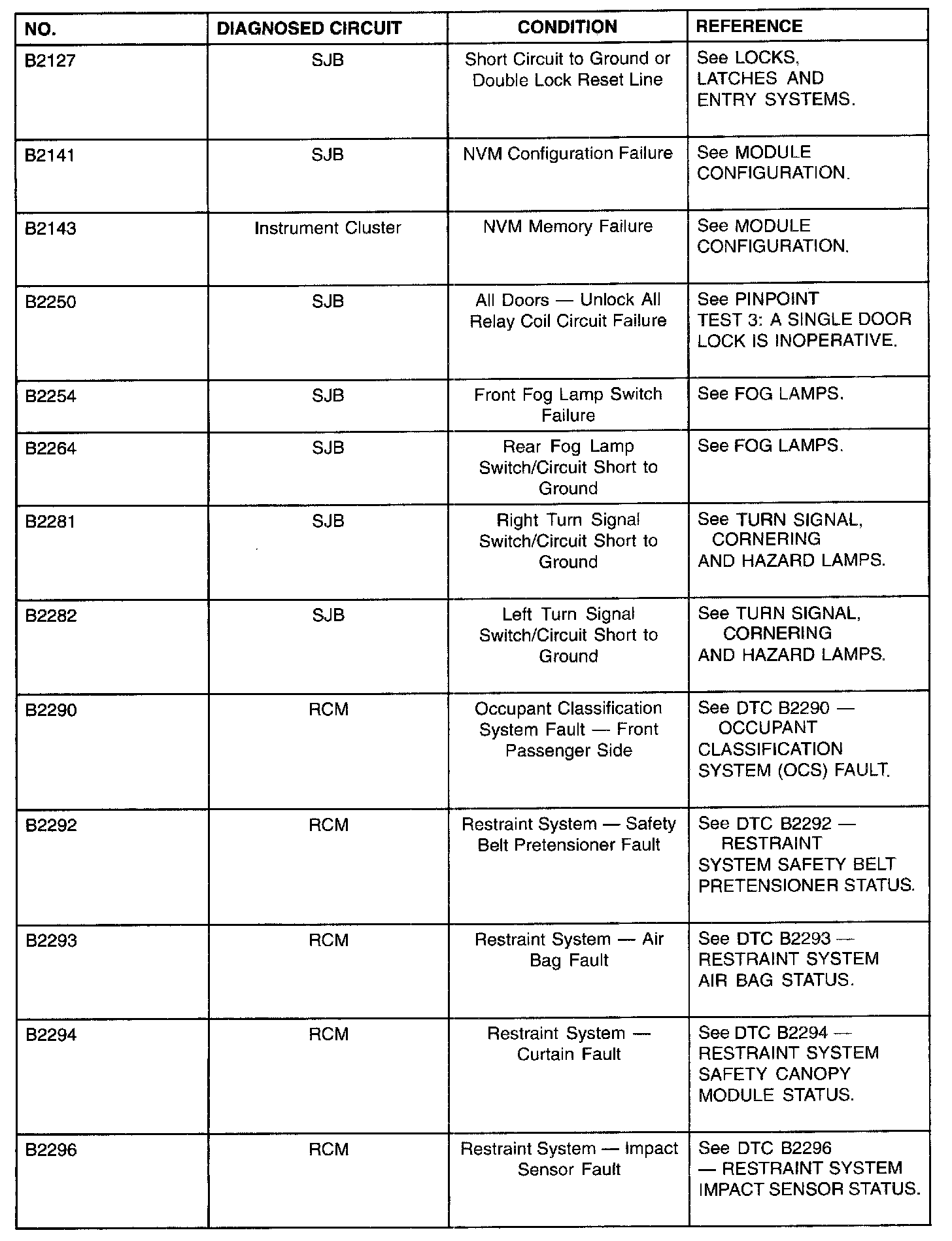 | NO. | DIAGNOSED CIRCUIT | CONDITION | REFERENCE |
|---|---|---|---|
| B2127 | SJB | Short Circuit to Ground or Double Lock Reset Line | See LOCKS, LATCHES AND ENTRY SYSTEMS. |
| B2141 | SJB | NVM Configuration Failure | See MODULE CONFIGURATION. |
| B2143 | Instrument Cluster | NVM Memory Failure | See MODULE CONFIGURATION. |
| B2250 | SJB | All Doors — Unlock All Relay Coil Circuit Failure | See PINPOINT TEST 3: A SINGLE DOOR LOCK IS INOPERATIVE. |
| B2254 | SJB | Front Fog Lamp Switch Failure | See FOG LAMPS. |
| B2264 | SJB | Rear Fog Lamp Switch/Circuit Short to Ground | See FOG LAMPS. |
| B2281 | SJB | Right Turn Signal Switch/Circuit Short to Ground | See TURN SIGNAL, CORNERING AND HAZARD LAMPS. |
| B2282 | SJB | Left Turn Signal Switch/Circuit Short to Ground | See TURN SIGNAL, CORNERING AND HAZARD LAMPS. |
| B2290 | RCM | Occupant Classification System Fault — Front Passenger Side | See DTC B2290 — OCCUPANT CLASSIFICATION SYSTEM (OCS) FAULT. |
| B2292 | RCM | Restraint System — Safety Belt Pretensioner Fault | See DTC B2292 — RESTRAINT SYSTEM SAFETY BELT PRETENSIONER STATUS. |
| B2293 | RCM | Restraint System — Air Bag Fault | See DTC B2293 — RESTRAINT SYSTEM AIR BAG STATUS. |
| B2294 | RCM | Restraint System — Curtain Fault | See DTC B2294 — RESTRAINT SYSTEM SAFETY CANOPY MODULE STATUS. |
| B2296 | RCM | Restraint System — Impact Sensor Fault | See DTC B2296 — RESTRAINT SYSTEM IMPACT SENSOR STATUS. |